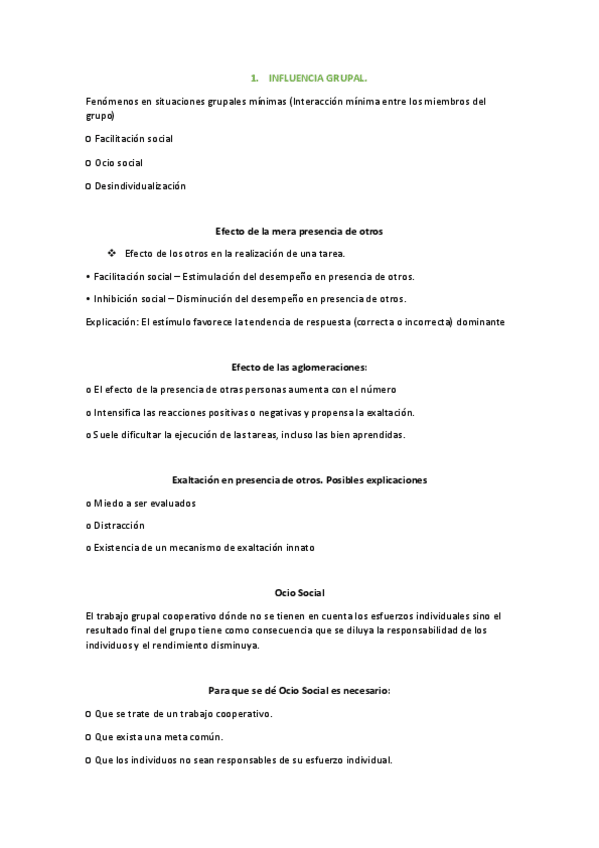 1. INFLUENCIA GRUPAL.

Fenómenos en situaciones grupales mínimas (Interacción mínima entre los miembros del grupo)

o Facilitación social

o Ocio social

o Desindividualización

Efecto de la mera presencia de otros

❖ Efecto de los otros en la realización de una tarea.

• Facilitación social – Estimulación del desempeño en presencia de otros.

• Inhibición social – Disminución del desempeño en presencia de otros.

Explicación: El estímulo favorece la tendencia de respuesta (correcta o incorrecta) dominante

Efecto de las aglomeraciones:

o El efecto de la presencia de otras personas aumenta con el número

o Intensifica las reacciones positivas o negativas y propensa la exaltación.

o Suele dificultar la ejecución de las tareas, incluso las bien aprendidas.

Exaltación en presencia de otros. Posibles explicaciones

o Miedo a ser evaluados

o Distracción

o Existencia de un mecanismo de exaltación innato

Ocio Social

El trabajo grupal cooperativo dónde no se tienen en cuenta los esfuerzos individuales sino el resultado final del grupo tiene como consecuencia que se diluya la responsabilidad de los individuos y el rendimiento disminuya.

Para que se dé Ocio Social es necesario:

o Que se trate de un trabajo cooperativo.

o Que exista una meta común.

o Que los individuos no sean responsables de su esfuerzo individual.